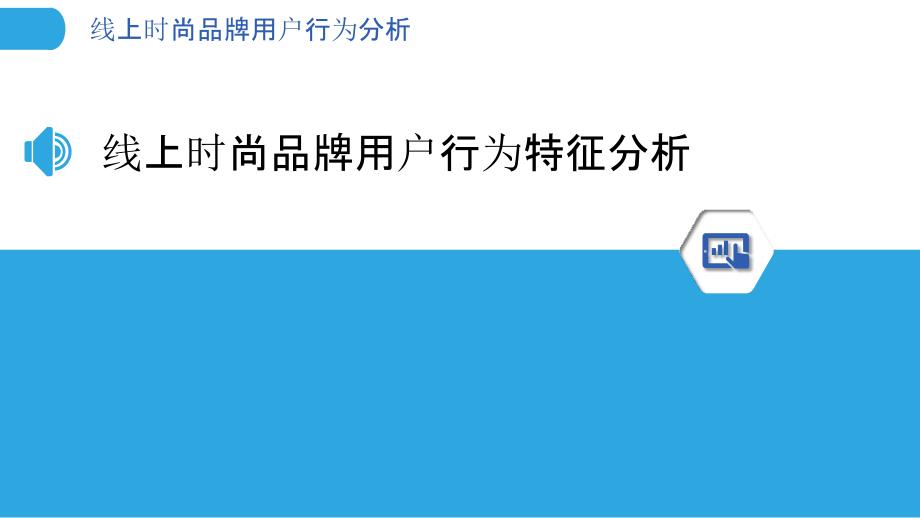 线上时尚品牌用户行为分析

线上时尚品牌用户行为特征分析